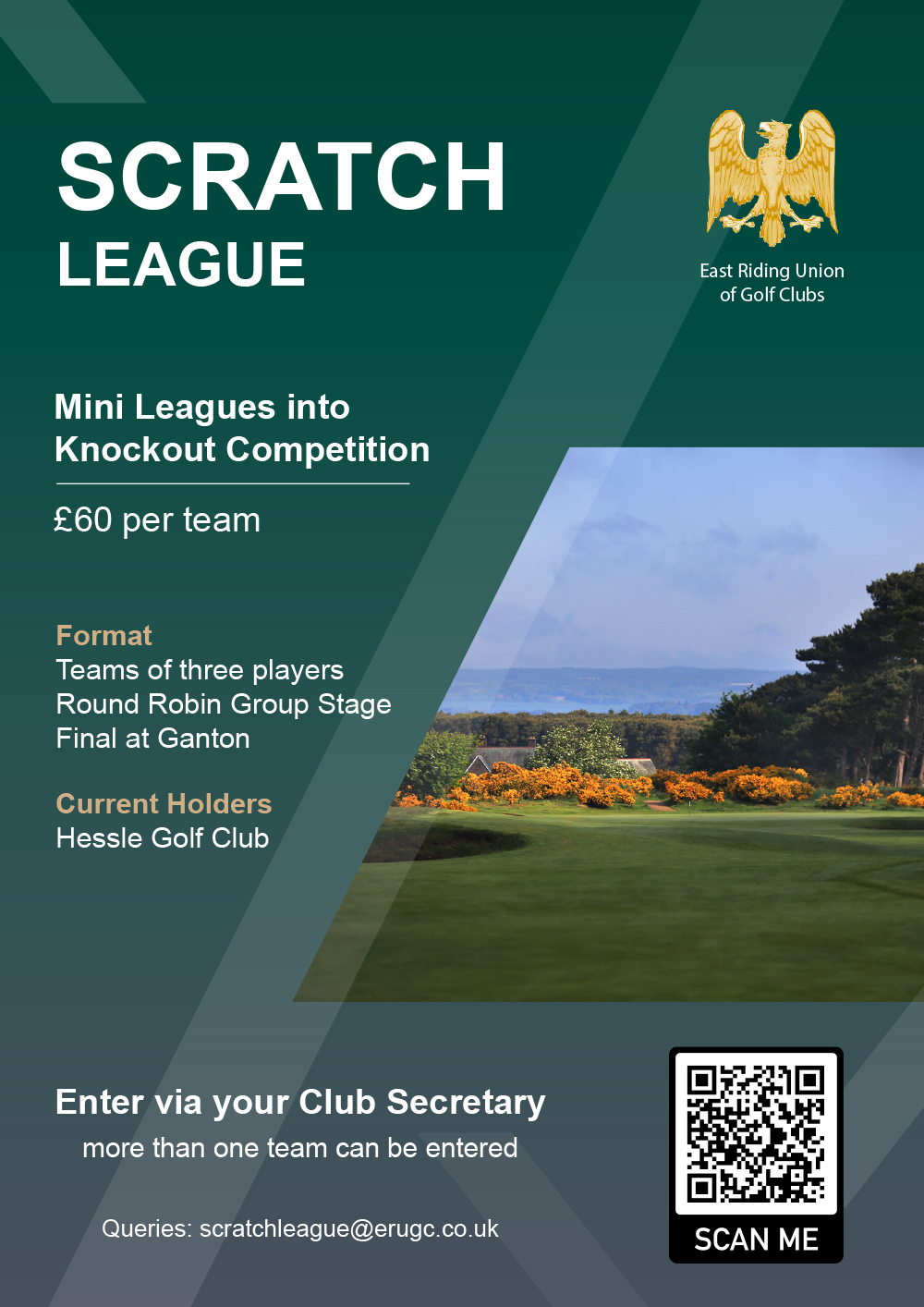 SCRATCH
LEAGUE

East Riding Union
of Golf Clubs

Mini Leagues into
Knockout Competition

£60 per team

Format
Teams of three players
Round Robin Group Stage
Final at Ganton

Current Holders
Hessle Golf Club

Enter via your Club Secretary
more than one team can be entered

Queries: scratchleague@erugc.co.uk

SCAN ME